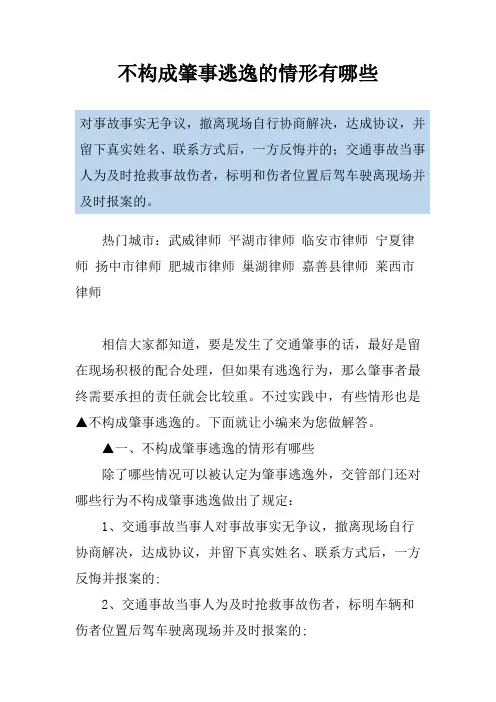 不构成肇事逃逸的情形有哪些

对事故事实无争议，撤离现场自行协商解决，达成协议，并留下真实姓名、联系方式后，一方反悔并的；交通事故当事人为及时抢救事故伤者，标明和伤者位置后驾车驶离现场并及时报案的。

热门城市：武威律师 平湖市律师 临安市律师 宁夏律师 扬中市律师 肥城市律师 巢湖律师 嘉善县律师 莱西市律师

相信大家都知道，要是发生了交通肇事的话，最好是留在现场积极的配合处理，但如果有逃逸行为，那么肇事者最终需要承担的责任就会比较重。不过实践中，有些情形也是▲不构成肇事逃逸的。下面就让小编来为您做解答。

▲一、不构成肇事逃逸的情形有哪些

除了哪些情况可以被认定为肇事逃逸外，交管部门还对哪些行为不构成肇事逃逸做出了规定：

1、交通事故当事人对事故事实无争议，撤离现场自行协商解决，达成协议，并留下真实姓名、联系方式后，一方反悔并报案的；

2、交通事故当事人为及时抢救事故伤者，标明车辆和伤者位置后驾车驶离现场并及时报案的；